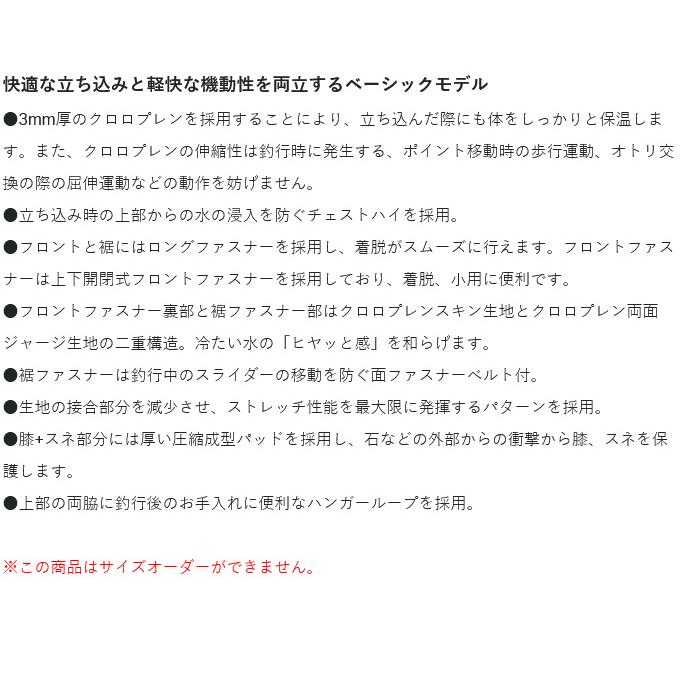 快適な立ち込みと軽快な機動性を両立するベーシックモデル

●3mm厚のクロロプレンを採用することにより、立ち込んだ際にも体をしっかりと保温します。また、クロロプレンの伸縮性は釣行時に発生する、ポイント移動時の歩行運動、オトリ交換の際の屈伸運動などの動作を妨げません。

●立ち込み時の上部からの水の浸入を防ぐチェストハイを採用。

●フロントと裾にはロングファスナーを採用し、着脱がスムーズに行えます。フロントファスナーは上下開閉式フロントファスナーを採用しており、着脱、小用に便利です。

●フロントファスナー裏部と裾ファスナー部はクロロプレンスキン生地とクロロプレン両面ジャージ生地の二重構造。冷たい水の「ヒヤッと感」を和らげます。

●裾ファスナーは釣行中のスライダーの移動を防ぐ面ファスナーベルト付。

●生地の接合部分を減少させ、ストレッチ性能を最大限に発揮するパターンを採用。

●膝+スネ部分には厚い圧縮成型パッドを採用し、石などの外部からの衝撃から膝、スネを保護します。

●上部の両脇に釣行後のお手入れに便利なハンガーループを採用。

※この商品はサイズオーダーができません。